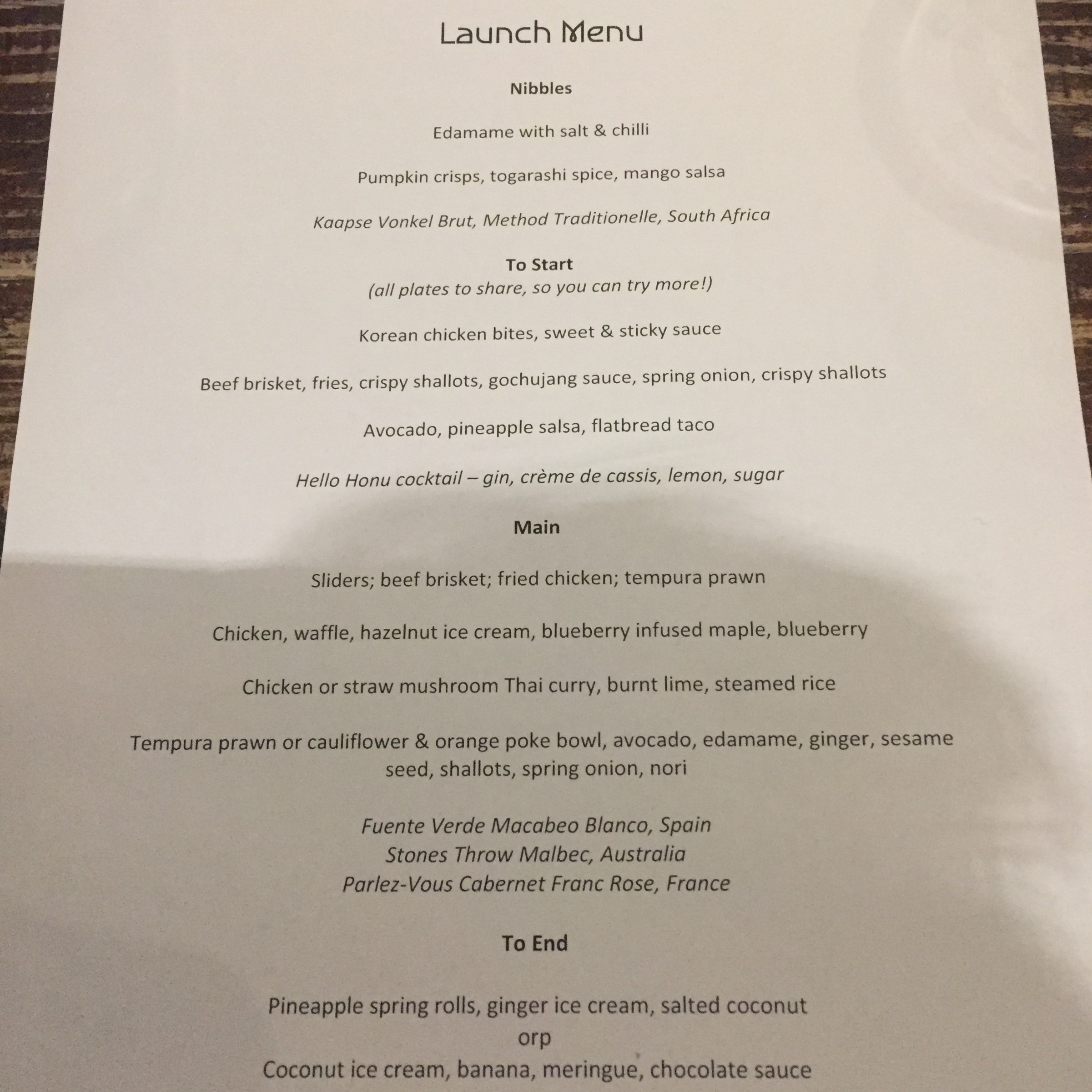 Launch Menu

Nibbles

Edamame with salt & chilli

Pumpkin crisps, togarashi spice, mango salsa

Kaapse Vonkel Brut, Method Traditionelle, South Africa

To Start
(all plates to share, so you can try more!)

Korean chicken bites, sweet & sticky sauce

Beef brisket, fries, crispy shallots, gochujang sauce, spring onion, crispy shallots

Avocado, pineapple salsa, flatbread taco

Hello Honu cocktail – gin, crème de cassis, lemon, sugar

Main

Sliders; beef brisket; fried chicken; tempura prawn

Chicken, waffle, hazelnut ice cream, blueberry infused maple, blueberry

Chicken or straw mushroom Thai curry, burnt lime, steamed rice

Tempura prawn or cauliflower & orange poke bowl, avocado, edamame, ginger, sesame seed, shallots, spring onion, nori

Fuente Verde Macabeo Blanco, Spain
Stones Throw Malbec, Australia
Parlez-Vous Cabernet Franc Rose, France

To End

Pineapple spring rolls, ginger ice cream, salted coconut
orp
Coconut ice cream, banana, meringue, chocolate sauce